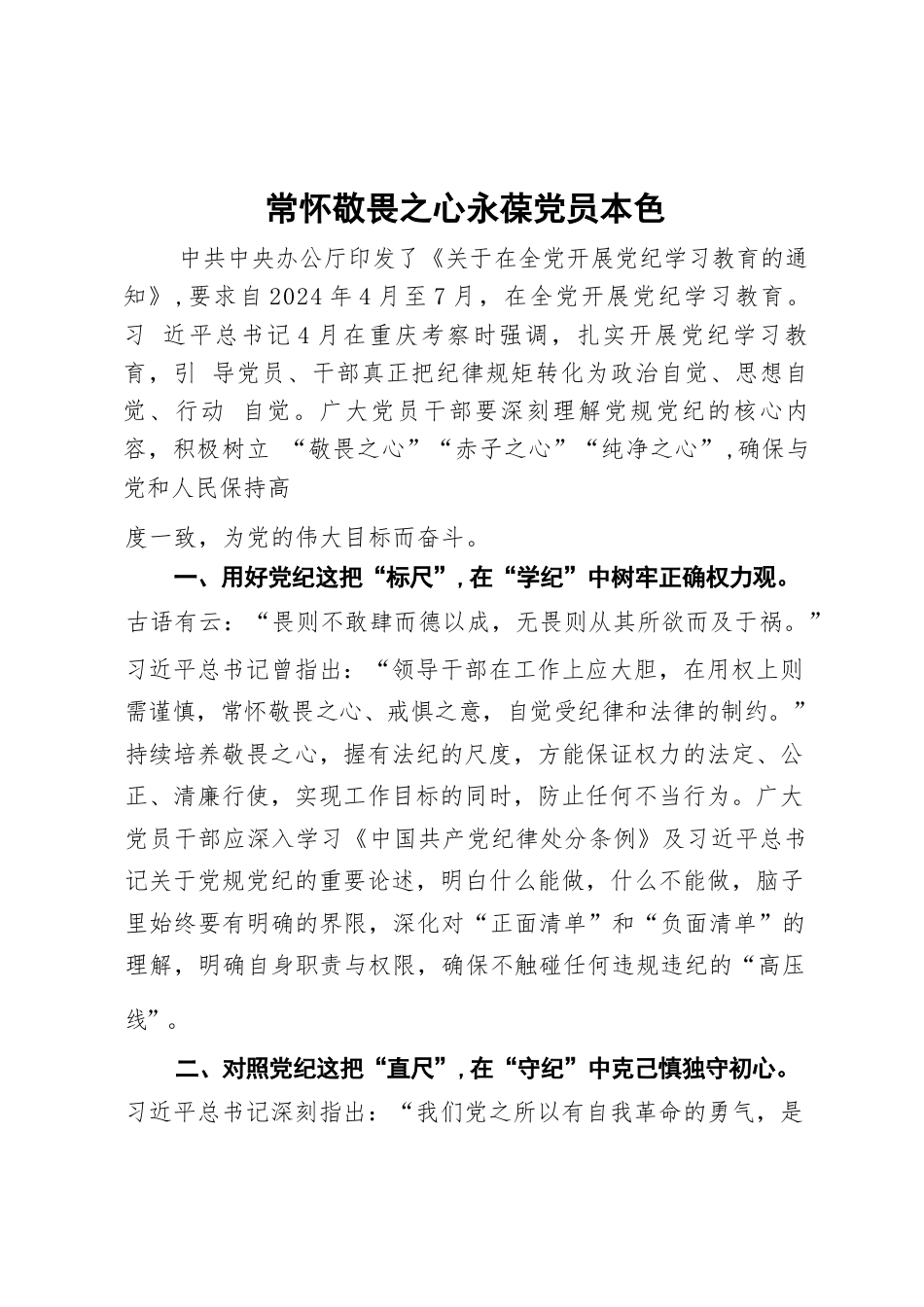 常怀敬畏之心永葆党员本色

中共中央办公厅印发了《关于在全党开展党纪学习教育的通知》，要求自2024年4月至7月，在全党开展党纪学习教育。习 近平总书记4月在重庆考察时强调，扎实开展党纪学习教育，引 导党员、干部真正把纪律规矩转化为政治自觉、思想自觉、行动 自觉。广大党员干部要深刻理解党规党纪的核心内容，积极树立 “敬畏之心”“赤子之心”“纯净之心”，确保与党和人民保持高

度一致，为党的伟大目标而奋斗。

一、用好党纪这把“标尺”，在“学纪”中树牢正确权力观。古语有云：“畏则不敢肆而德以成，无畏则从其所欲而及于祸。”习近平总书记曾指出：“领导干部在工作上应大胆，在用权上则需谨慎，常怀敬畏之心、戒惧之意，自觉受纪律和法律的制约。”持续培养敬畏之心，握有法纪的尺度，方能保证权力的法定、公正、清廉行使，实现工作目标的同时，防止任何不当行为。广大党员干部应深入学习《中国共产党纪律处分条例》及习近平总书记关于党规党纪的重要论述，明白什么能做，什么不能做，脑子里始终要有明确的界限，深化对“正面清单”和“负面清单”的理解，明确自身职责与权限，确保不触碰任何违规违纪的“高压线”。

二、对照党纪这把“直尺”，在“守纪”中克己慎独守初心。习近平总书记深刻指出：“我们党之所以有自我革命的勇气，是